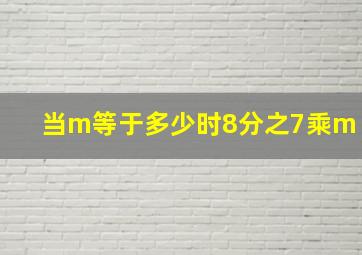 当m等于多少时8分之7乘m